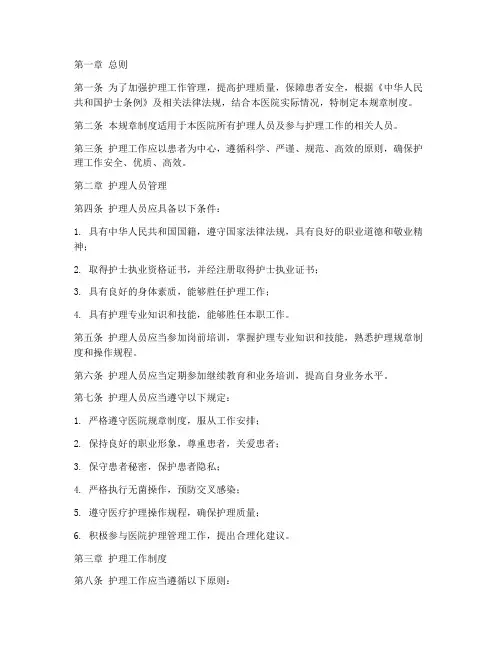 第一章 总则

第一条 为了加强护理工作管理，提高护理质量，保障患者安全，根据《中华人民共和国护士条例》及相关法律法规，结合本医院实际情况，特制定本规章制度。

第二条 本规章制度适用于本医院所有护理人员及参与护理工作的相关人员。

第三条 护理工作应以患者为中心，遵循科学、严谨、规范、高效的原则，确保护理工作安全、优质、高效。

第二章 护理人员管理

第四条 护理人员应具备以下条件：

1. 具有中华人民共和国国籍，遵守国家法律法规，具有良好的职业道德和敬业精神；

2. 取得护士执业资格证书，并经注册取得护士执业证书；

3. 具有良好的身体素质，能够胜任护理工作；

4. 具有护理专业知识和技能，能够胜任本职工作。

第五条 护理人员应当参加岗前培训，掌握护理专业知识和技能，熟悉护理规章制度和操作规程。

第六条 护理人员应当定期参加继续教育和业务培训，提高自身业务水平。

第七条 护理人员应当遵守以下规定：

1. 严格遵守医院规章制度，服从工作安排；

2. 保持良好的职业形象，尊重患者，关爱患者；

3. 保守患者秘密，保护患者隐私；

4. 严格执行无菌操作，预防交叉感染；

5. 遵守医疗护理操作规程，确保护理质量；

6. 积极参与医院护理管理工作，提出合理化建议。

第三章 护理工作制度

第八条 护理工作应当遵循以下原则：